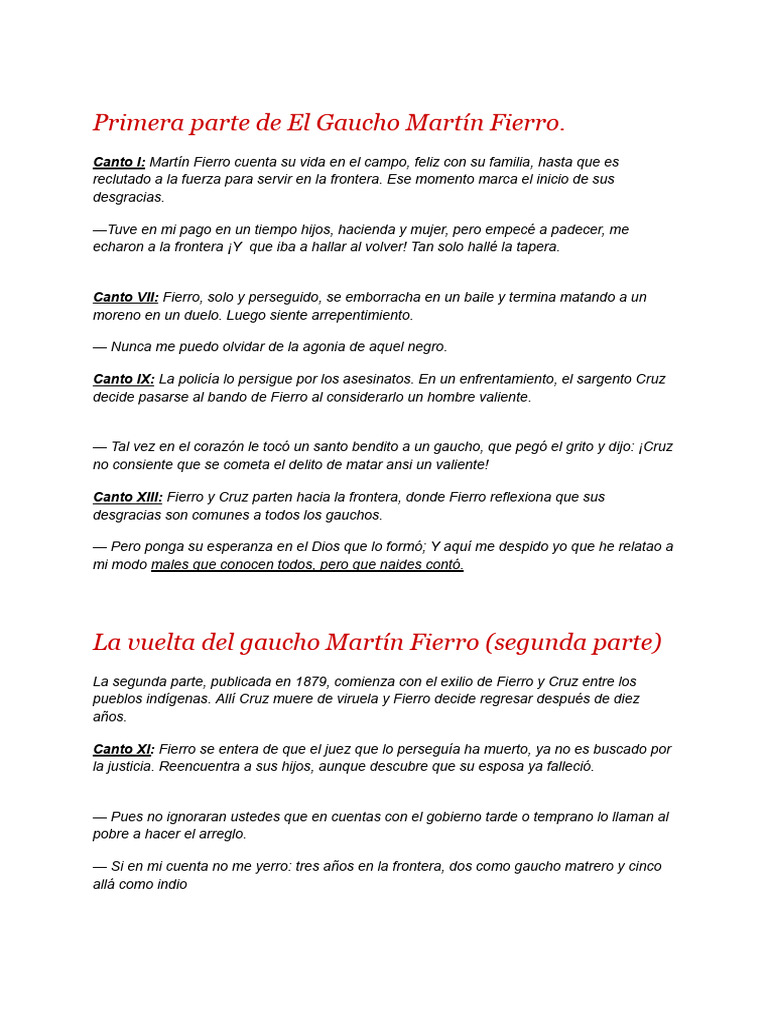 Primera parte de El Gaucho Martín Fierro.

Canto I: Martín Fierro cuenta su vida en el campo, feliz con su familia, hasta que es reclutado a la fuerza para servir en la frontera. Ese momento marca el inicio de sus desgracias.

—Tuve en mi pago en un tiempo hijos, hacienda y mujer, pero empecé a padecer, me echaron a la frontera ¡Y que iba a hallar al volver! Tan solo hallé la tapera.

Canto VII: Fierro, solo y perseguido, se emborracha en un baile y termina matando a un moreno en un duelo. Luego siente arrepentimiento.

— Nunca me puedo olvidar de la agonia de aquel negro.

Canto IX: La policía lo persigue por los asesinatos. En un enfrentamiento, el sargento Cruz decide pasarse al bando de Fierro al considerarlo un hombre valiente.

— Tal vez en el corazón le tocó un santo bendito a un gaucho, que pegó el grito y dijo: ¡Cruz no consiente que se cometa el delito de matar ansi un valiente!

Canto XIII: Fierro y Cruz parten hacia la frontera, donde Fierro reflexiona que sus desgracias son comunes a todos los gauchos.

— Pero ponga su esperanza en el Dios que lo formó; Y aquí me despido yo que he relatao a mi modo males que conocen todos, pero que naides contó.

La vuelta del gaucho Martín Fierro (segunda parte)

La segunda parte, publicada en 1879, comienza con el exilio de Fierro y Cruz entre los pueblos indígenas. Allí Cruz muere de viruela y Fierro decide regresar después de diez años.

Canto XI: Fierro se entera de que el juez que lo perseguía ha muerto, ya no es buscado por la justicia. Reencuentra a sus hijos, aunque descubre que su esposa ya falleció.

— Pues no ignoraran ustedes que en cuentas con el gobierno tarde o temprano lo llaman al pobre a hacer el arreglo.

— Si en mi cuenta no me yerro: tres años en la frontera, dos como gaucho matrero y cinco allá como indio